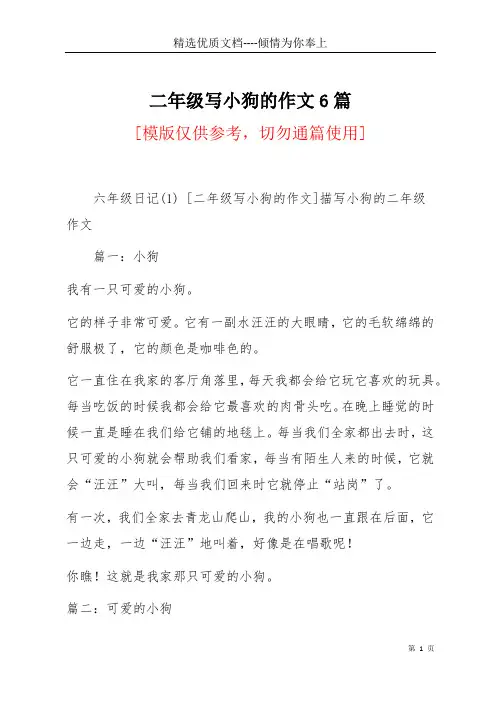 精选优质文档----倾情为你奉上

二年级写小狗的作文6篇

[模版仅供参考，切勿通篇使用]

六年级日记(1) [二年级写小狗的作文]描写小狗的二年级作文

篇一：小狗

我有一只可爱的小狗。

它的样子非常可爱。它有一副水汪汪的大眼睛，它的毛软绵绵的舒服极了，它的颜色是咖啡色的。

它一直住在我家的客厅角落里，每天我都会给它玩它喜欢的玩具。每当吃饭的时候我都会给它最喜欢的肉骨头吃。在晚上睡觉的时候一直是睡在我们给它铺的地毯上。每当我们全家都出去时，这只可爱的小狗就会帮助我们看家，每当有陌生人来的时候，它就会“汪汪”大叫，每当我们回来时它就停止“站岗”了。

有一次，我们全家去青龙山爬山，我的小狗也一直跟在后面，它一边走，一边“汪汪”地叫着，好像是在唱歌呢！

你瞧！这就是我家那只可爱的小狗。

篇二：可爱的小狗

第 1 页